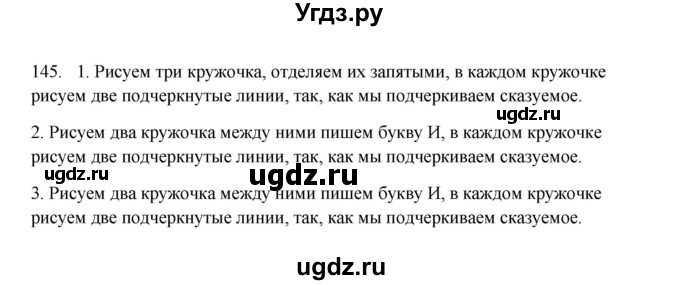 Угдз.ру

145. 1. Рисуем три кружочка, отделяем их запятыми, в каждом кружочке рисуем две подчеркнутые линии, так, как мы подчеркиваем сказуемое.

ugdz.ru

2. Рисуем два кружочка между ними пишем букву И, в каждом кружочке рисуем две подчеркнутые линии, так, как мы подчеркиваем сказуемое.

ugdz.ru ugdz.ru

3. Рисуем два кружочка между ними пишем букву И, в каждом кружочке рисуем две подчеркнутые линии, так, как мы подчеркиваем сказуемое.

ugdz.ru